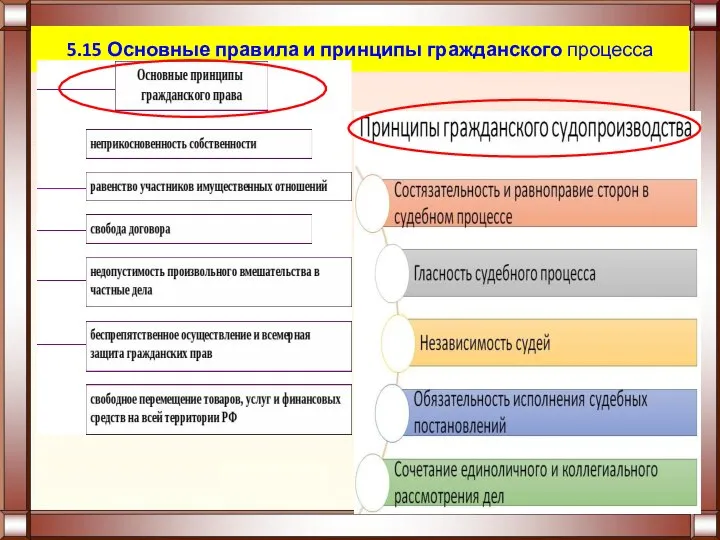 5.15 Основные правила и принципы гражданского процесса

Основные принципы гражданского права

неприкосновенность собственности

равенство участников имущественных отношений

свобода договора

недопустимость произвольного вмешательства в частные дела

беспрепятственное осуществление и всемерная защита гражданских прав

свободное перемещение товаров, услуг и финансовых средств на всей территории РФ

Принципы гражданского судопроизводства

Состязательность и равноправие сторон в судебном процессе

Гласность судебного процесса

Независимость судей

Обязательность исполнения судебных постановлений

Сочетание единоличного и коллегиального рассмотрения дел